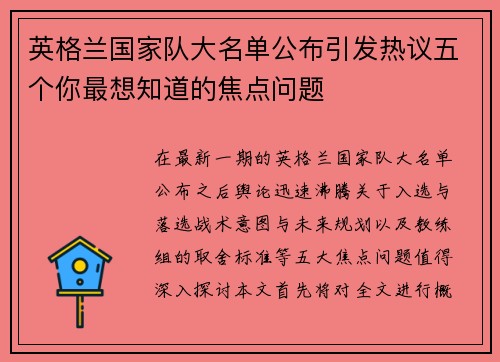 英格兰国家队大名单公布引发热议五个你最想知道的焦点问题

在最新一期的英格兰国家队大名单公布之后舆论迅速沸腾关于入选与落选战术意图与未来规划以及教练组的取舍标准等五大焦点问题值得深入探讨本文首先将对全文进行概